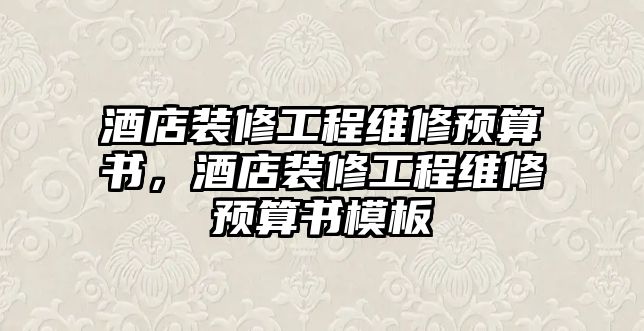 酒店装修工程维修预算书，酒店装修工程维修预算书模板